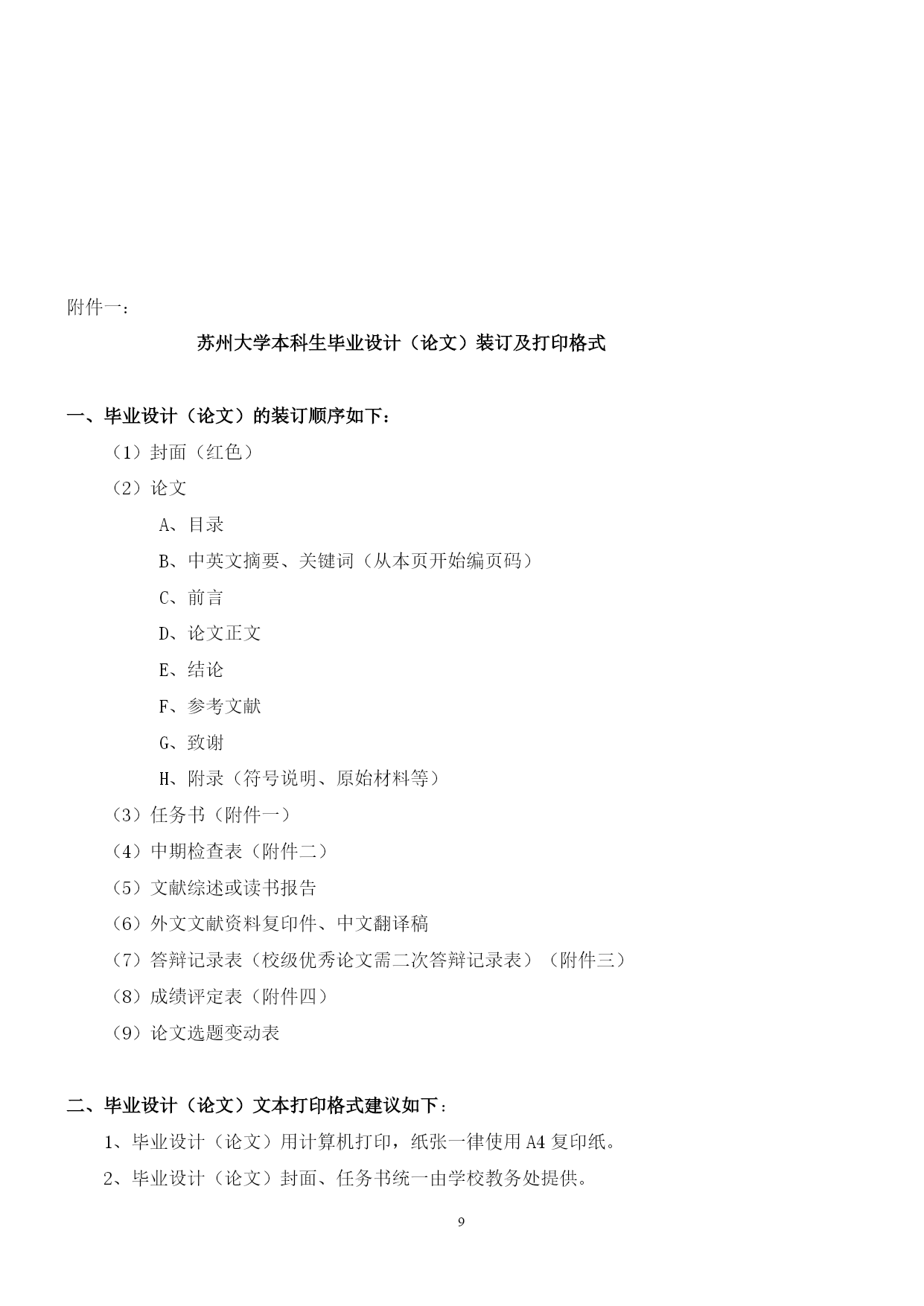 附件一：

苏州大学本科生毕业设计（论文）装订及打印格式

一、毕业设计（论文）的装订顺序如下：

（1）封面（红色）

（2）论文

A、目录

B、中英文摘要、关键词（从本页开始编页码）

C、前言

D、论文正文

E、结论

F、参考文献

G、致谢

H、附录（符号说明、原始材料等）

（3）任务书（附件一）

（4）中期检查表（附件二）

（5）文献综述或读书报告

（6）外文文献资料复印件、中文翻译稿

（7）答辩记录表（校级优秀论文需二次答辩记录表）（附件三）

（8）成绩评定表（附件四）

（9）论文选题变动表

二、毕业设计（论文）文本打印格式建议如下：

1、毕业设计（论文）用计算机打印，纸张一律使用 A4 复印纸。

2、毕业设计（论文）封面、任务书统一由学校教务处提供。

9